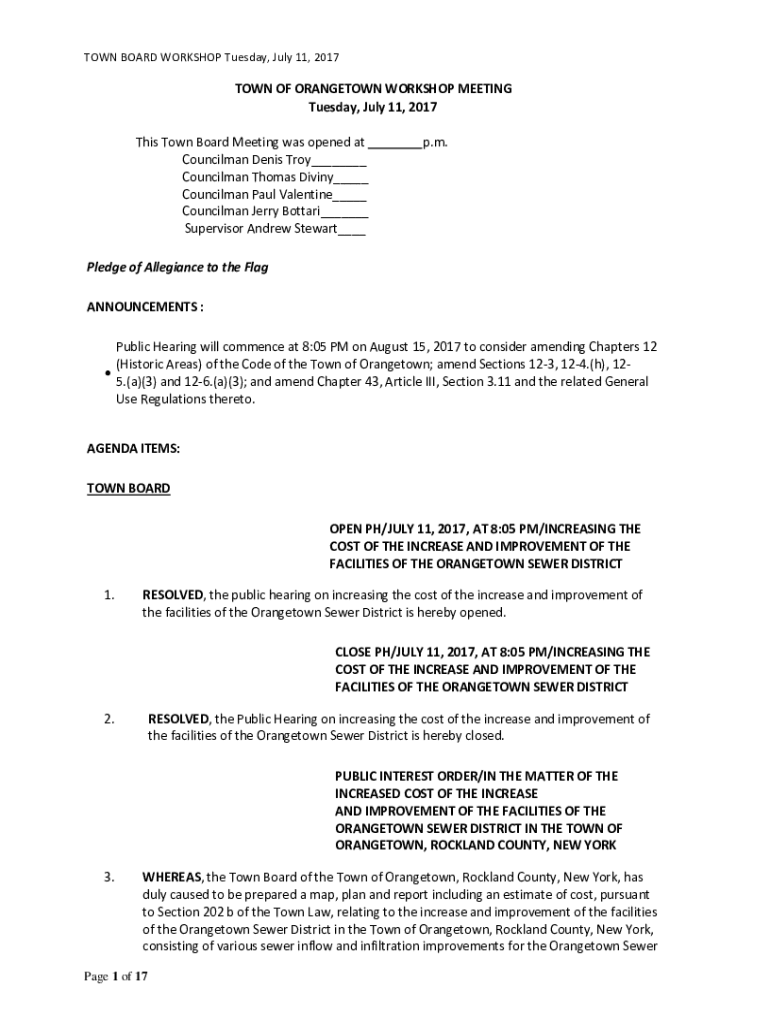 TOWN BOARD WORKSHOP Tuesday, July 11, 2017

TOWN OF ORANGETOWN WORKSHOP MEETING
Tuesday, July 11, 2017

This Town Board Meeting was opened at ________p.m.
Councilman Denis Troy________
Councilman Thomas Diviny_____
Councilman Paul Valentine_____
Councilman Jerry Bottari_______
Supervisor Andrew Stewart____

Pledge of Allegiance to the Flag

ANNOUNCEMENTS :

• Public Hearing will commence at 8:05 PM on August 15, 2017 to consider amending Chapters 12 (Historic Areas) of the Code of the Town of Orangetown; amend Sections 12-3, 12-4.(h), 12-5.(a)(3) and 12-6.(a)(3); and amend Chapter 43, Article III, Section 3.11 and the related General Use Regulations thereto.

AGENDA ITEMS:

TOWN BOARD

OPEN PH/JULY 11, 2017, AT 8:05 PM/INCREASING THE COST OF THE INCREASE AND IMPROVEMENT OF THE FACILITIES OF THE ORANGETOWN SEWER DISTRICT

1. RESOLVED, the public hearing on increasing the cost of the increase and improvement of the facilities of the Orangetown Sewer District is hereby opened.

CLOSE PH/JULY 11, 2017, AT 8:05 PM/INCREASING THE COST OF THE INCREASE AND IMPROVEMENT OF THE FACILITIES OF THE ORANGETOWN SEWER DISTRICT

2. RESOLVED, the Public Hearing on increasing the cost of the increase and improvement of the facilities of the Orangetown Sewer District is hereby closed.

PUBLIC INTEREST ORDER/IN THE MATTER OF THE INCREASED COST OF THE INCREASE AND IMPROVEMENT OF THE FACILITIES OF THE ORANGETOWN SEWER DISTRICT IN THE TOWN OF ORANGETOWN, ROCKLAND COUNTY, NEW YORK

3. WHEREAS, the Town Board of the Town of Orangetown, Rockland County, New York, has duly caused to be prepared a map, plan and report including an estimate of cost, pursuant to Section 202 b of the Town Law, relating to the increase and improvement of the facilities of the Orangetown Sewer District in the Town of Orangetown, Rockland County, New York, consisting of various sewer inflow and infiltration improvements for the Orangetown Sewer

Page 1 of 17